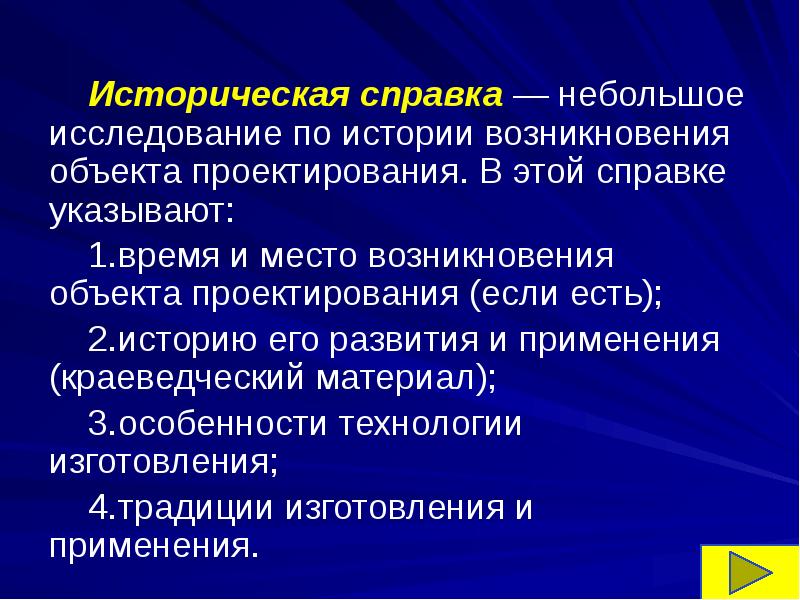 Историческая справка — небольшое исследование по истории возникновения объекта проектирования. В этой справке указывают:

1.время и место возникновения объекта проектирования (если есть);

2.историю его развития и применения (краеведческий материал);

3.особенности технологии изготовления;

4.традиции изготовления и применения.